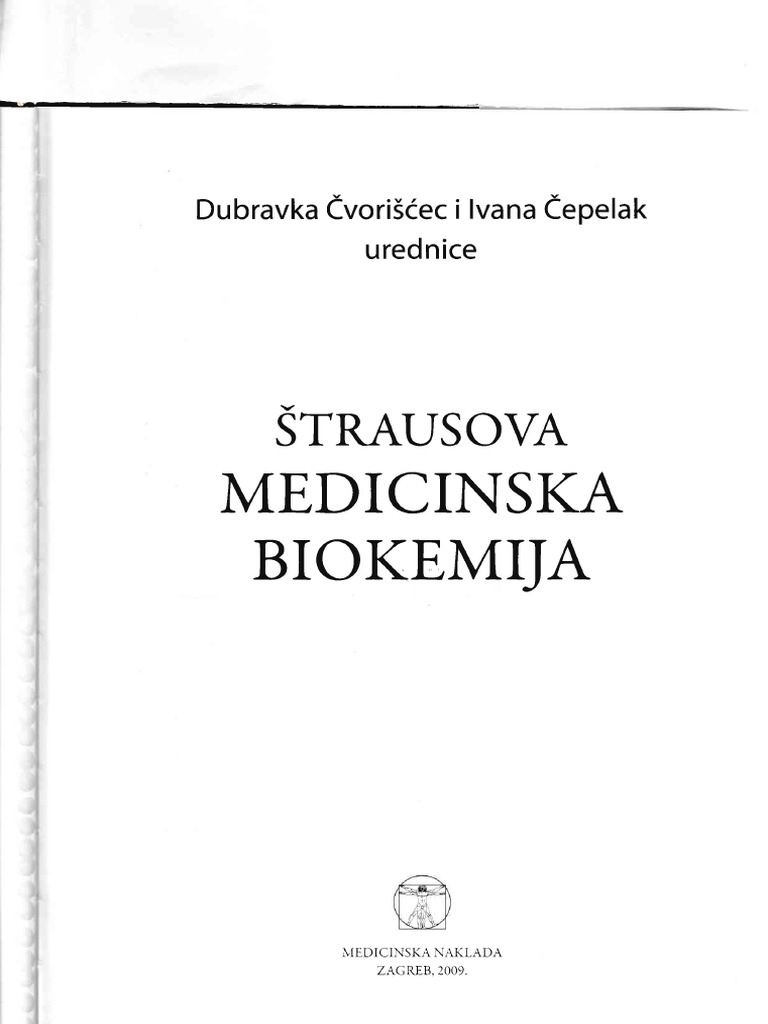 Dubravka Čvorišćec i Ivana Čepelak
urednice

ŠTRAUSOVA
MEDICINSKA
BIOKEMIJA

MEDICINSKA NAKLADA
ZAGREB, 2009.